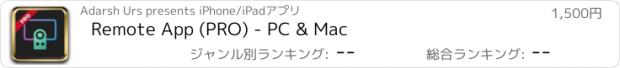 PRO

Adarsh Urs presents iPhone/iPadアプリ

1,500円

Remote App (PRO) - PC & Mac

ジャンル別ランキング: --

総合ランキング: --